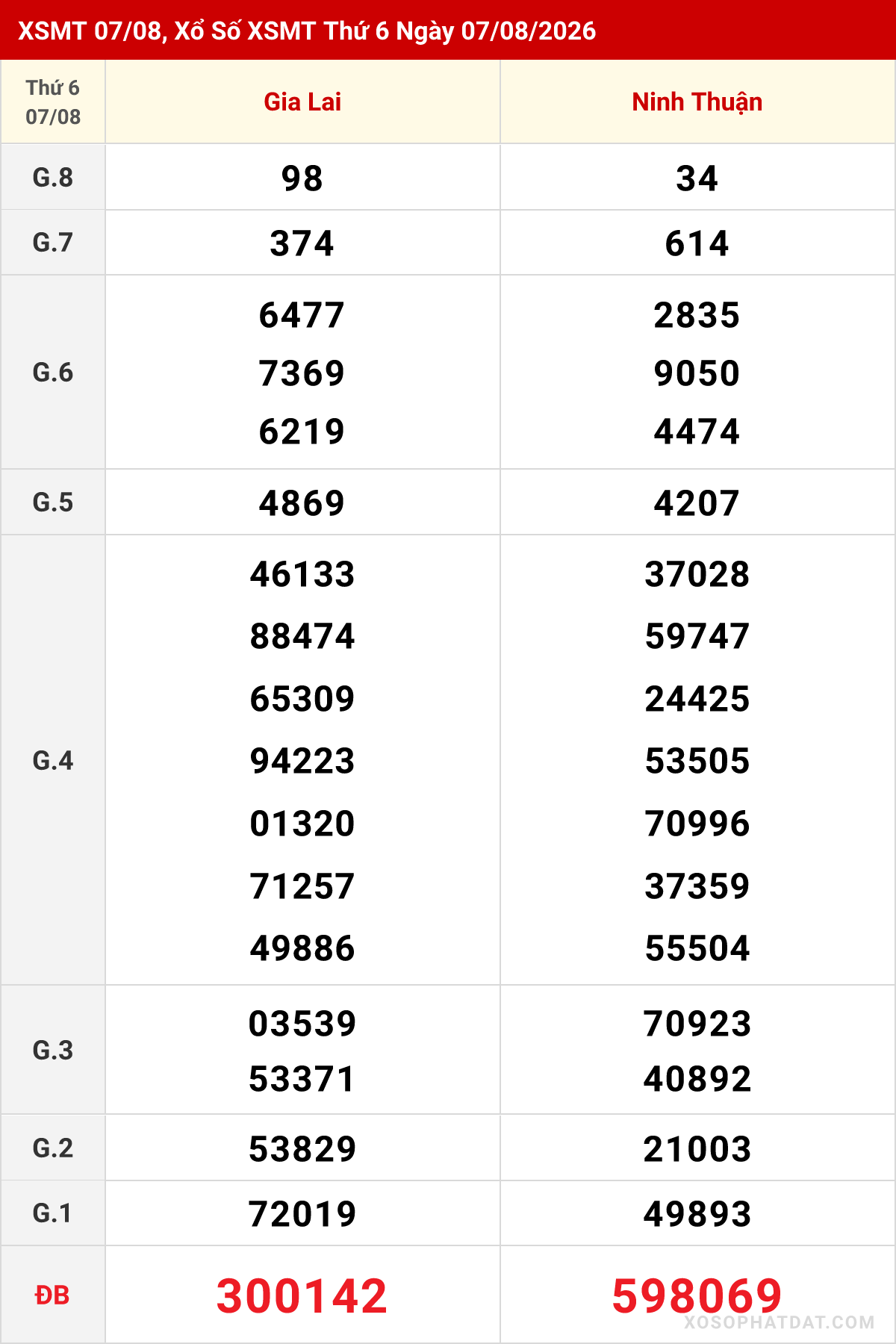 XSMT 07/08, Xổ Số XSMT Thứ 6 Ngày 07/08/2026

| Thứ 6 07/08 | Gia Lai | Ninh Thuận |
|---|---|---|
| G.8 | 98 | 34 |
| G.7 | 374 | 614 |
| G.6 | 6477 7369 6219 | 2835 9050 4474 |
| G.5 | 4869 | 4207 |
| G.4 | 46133 88474 65309 94223 01320 71257 49886 | 37028 59747 24425 53505 70996 37359 55504 |
| G.3 | 03539 53371 | 70923 40892 |
| G.2 | 53829 | 21003 |
| G.1 | 72019 | 49893 |
| ĐB | 300142 | 598069 |

XOSOPHATDAT.COM